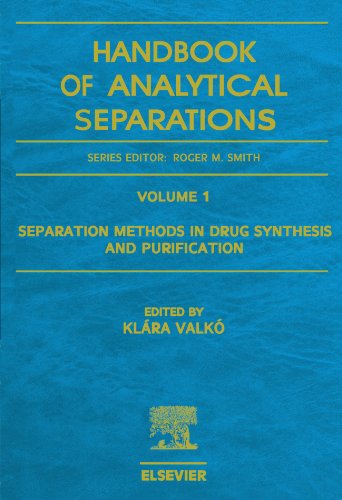 HANDBOOK OF ANALYTICAL SEPARATIONS

SERIES EDITOR: ROGER M. SMITH

VOLUME 1

SEPARATION METHODS IN DRUG SYNTHESIS AND PURIFICATION

EDITED BY
KLÁRA VALKÓ

ELSEVIER